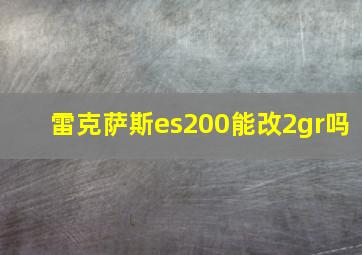 雷克萨斯es200能改2gr吗